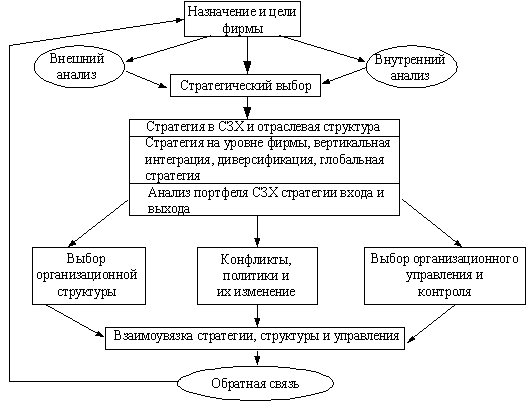 Назначение и цели фирмы

Внешний анализ

Внутренний анализ

Стратегический выбор

Стратегия в СЗХ и отраслевая структура

Стратегия на уровне фирмы, вертикальная интеграция, диверсификация, глобальная стратегия

Анализ портфеля СЗХ стратегии входа и выхода

Выбор организационной структуры

Конфликты, политики и их изменение

Выбор организационного управления и контроля

Взаимоувязка стратегии, структуры и управления

Обратная связь